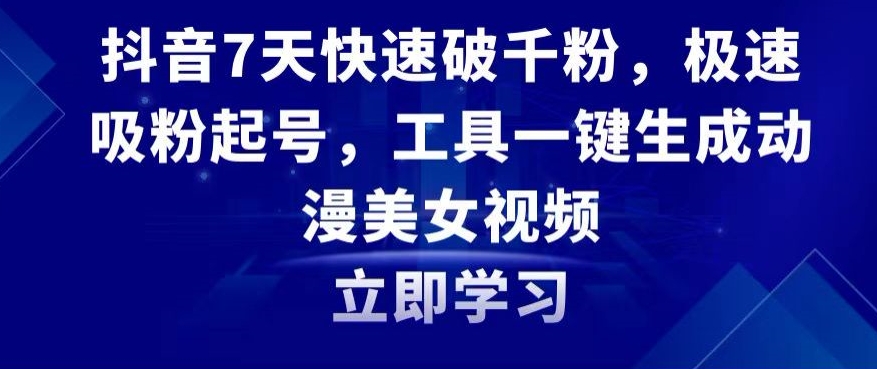 抖音7天快速破千粉，极速吸粉起号，工具一键生成动漫美女视频

立即学习